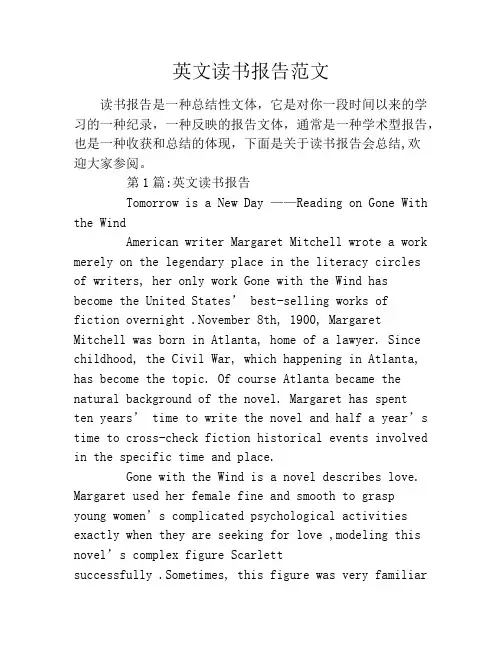 英文读书报告范文

读书报告是一种总结性文体，它是对你一段时间以来的学习的一种纪录，一种反映的报告文体，通常是一种学术型报告，也是一种收获和总结的体现，下面是关于读书报告会总结,欢迎大家参阅。

第1篇:英文读书报告

Tomorrow is a New Day ——Reading on Gone With the Wind

American writer Margaret Mitchell wrote a work merely on the legendary place in the literacy circles of writers, her only work Gone with the Wind has become the United States’ best-selling works of fiction overnight .November 8th, 1900, Margaret Mitchell was born in Atlanta, home of a lawyer. Since childhood, the Civil War, which happening in Atlanta, has become the topic. Of course Atlanta became the natural background of the novel. Margaret has spent ten years’ time to write the novel and half a year’s time to cross-check fiction historical events involved in the specific time and place.

Gone with the Wind is a novel describes love. Margaret used her female fine and smooth to grasp young women’s complicated psychological activities exactly when they are seeking for love ,modeling this novel’s complex figure Scarlett successfully .Sometimes, this figure was very familiar